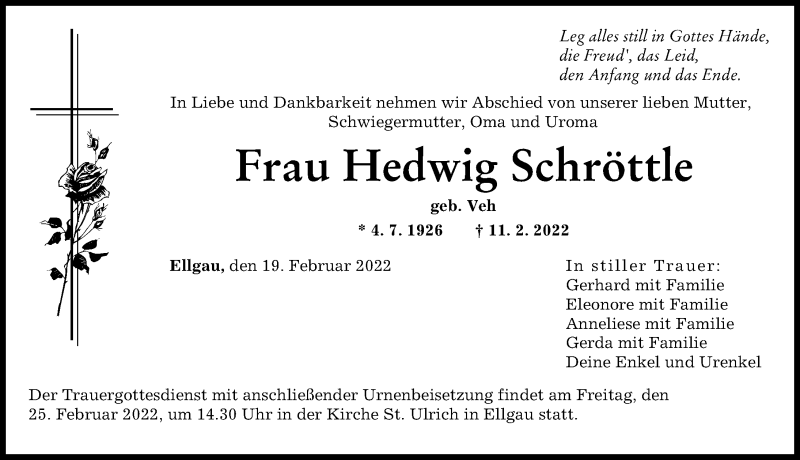 Leg alles still in Gottes Hände,
die Freud', das Leid,
den Anfang und das Ende.

In Liebe und Dankbarkeit nehmen wir Abschied von unserer lieben Mutter, Schwiegermutter, Oma und Uroma

Frau Hedwig Schröttle

geb. Veh

* 4. 7. 1926 † 11. 2. 2022

Ellgau, den 19. Februar 2022

In stiller Trauer:
Gerhard mit Familie
Eleonore mit Familie
Anneliese mit Familie
Gerda mit Familie
Deine Enkel und Urenkel

Der Trauergottesdienst mit anschließender Urnenbeisetzung findet am Freitag, den 25. Februar 2022, um 14.30 Uhr in der Kirche St. Ulrich in Ellgau statt.